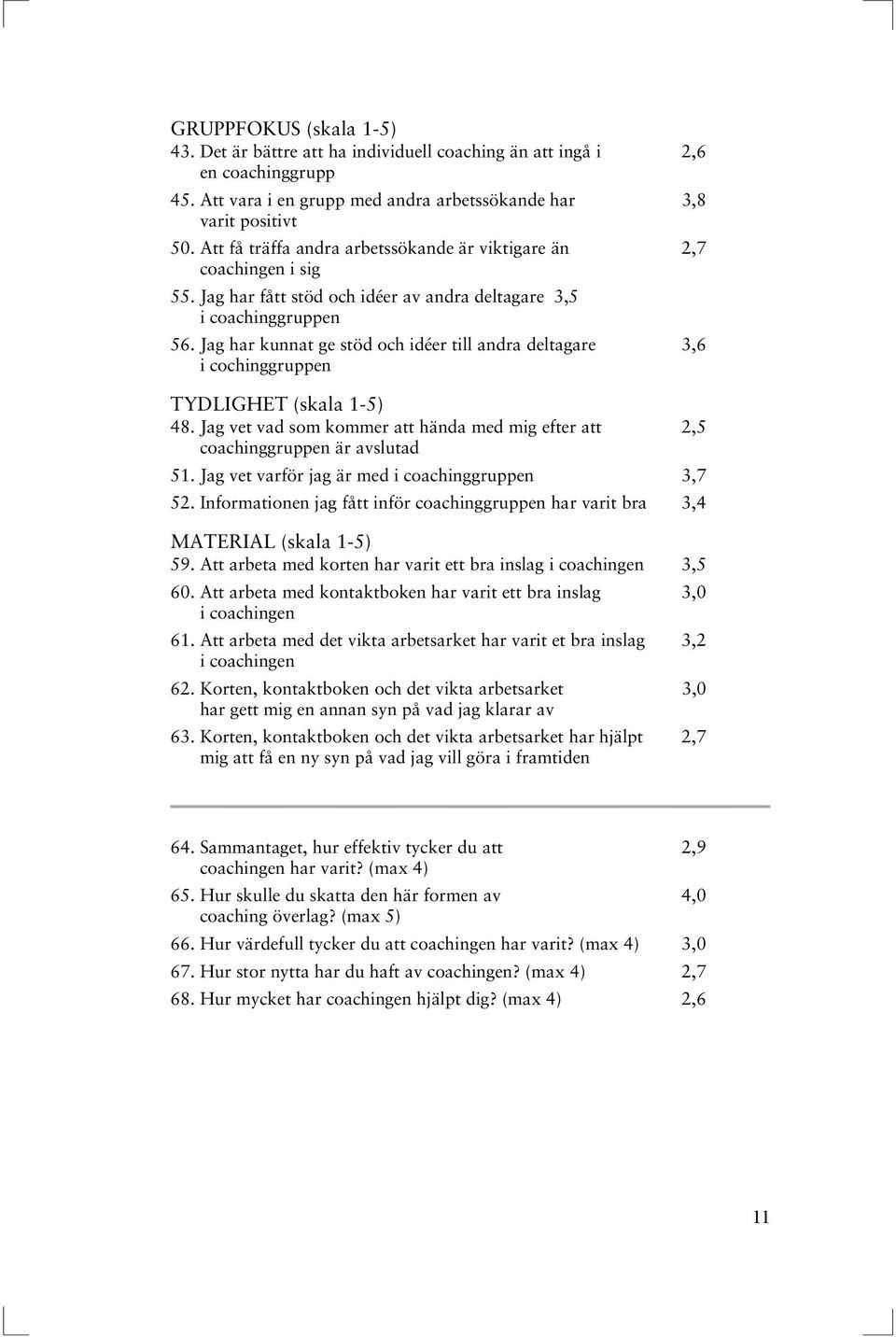 GRUPPFOKUS (skala 1-5)
43. Det är bättre att ha individuell coaching än att ingå i en coachinggrupp 2,6
45. Att vara i en grupp med andra arbetssökande har varit positivt 3,8
50. Att få träffa andra arbetssökande är viktigare än coachingen i sig 2,7
55. Jag har fått stöd och idéer av andra deltagare 3,5 i coachinggruppen
56. Jag har kunnat ge stöd och idéer till andra deltagare i cochinggruppen 3,6

TYDLIGHET (skala 1-5)
48. Jag vet vad som kommer att hända med mig efter att coachinggruppen är avslutad 2,5
51. Jag vet varför jag är med i coachinggruppen 3,7
52. Informationen jag fått inför coachinggruppen har varit bra 3,4

MATERIAL (skala 1-5)
59. Att arbeta med korten har varit ett bra inslag i coachingen 3,5
60. Att arbeta med kontaktboken har varit ett bra inslag i coachingen 3,0
61. Att arbeta med det vikta arbetsarket har varit et bra inslag i coachingen 3,2
62. Korten, kontaktboken och det vikta arbetsarket har gett mig en annan syn på vad jag klarar av 3,0
63. Korten, kontaktboken och det vikta arbetsarket har hjälpt mig att få en ny syn på vad jag vill göra i framtiden 2,7

64. Sammantaget, hur effektiv tycker du att coachingen har varit? (max 4) 2,9
65. Hur skulle du skatta den här formen av coaching överlag? (max 5) 4,0
66. Hur värdefull tycker du att coachingen har varit? (max 4) 3,0
67. Hur stor nytta har du haft av coachingen? (max 4) 2,7
68. Hur mycket har coachingen hjälpt dig? (max 4) 2,6

11